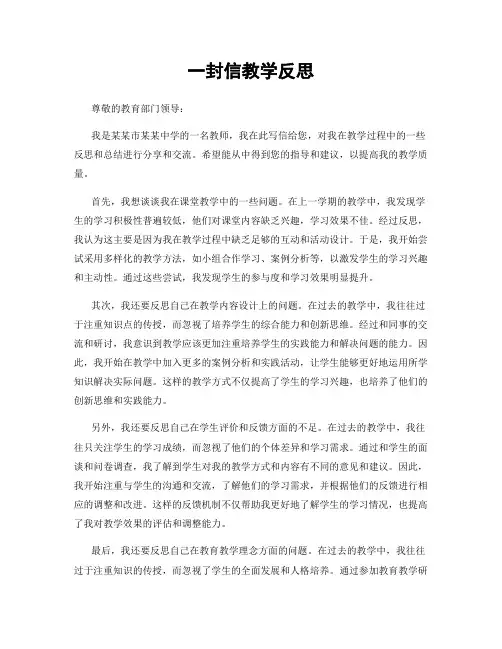 一封信教学反思

尊敬的教育部门领导：

我是某某市某某中学的一名教师，我在此写信给您，对我在教学过程中的一些反思和总结进行分享和交流。希望能从中得到您的指导和建议，以提高我的教学质量。

首先，我想谈谈我在课堂教学中的一些问题。在上一学期的教学中，我发现学生的学习积极性普遍较低，他们对课堂内容缺乏兴趣，学习效果不佳。经过反思，我认为这主要是因为我在教学过程中缺乏足够的互动和活动设计。于是，我开始尝试采用多样化的教学方法，如小组合作学习、案例分析等，以激发学生的学习兴趣和主动性。通过这些尝试，我发现学生的参与度和学习效果明显提升。

其次，我还要反思自己在教学内容设计上的问题。在过去的教学中，我往往过于注重知识点的传授，而忽视了培养学生的综合能力和创新思维。经过和同事的交流和研讨，我意识到教学应该更加注重培养学生的实践能力和解决问题的能力。因此，我开始在教学中加入更多的案例分析和实践活动，让学生能够更好地运用所学知识解决实际问题。这样的教学方式不仅提高了学生的学习兴趣，也培养了他们的创新思维和实践能力。

另外，我还要反思自己在学生评价和反馈方面的不足。在过去的教学中，我往往只关注学生的学习成绩，而忽视了他们的个体差异和学习需求。通过和学生的面谈和问卷调查，我了解到学生对我的教学方式和内容有不同的意见和建议。因此，我开始注重与学生的沟通和交流，了解他们的学习需求，并根据他们的反馈进行相应的调整和改进。这样的反馈机制不仅帮助我更好地了解学生的学习情况，也提高了我对教学效果的评估和调整能力。

最后，我还要反思自己在教育教学理念方面的问题。在过去的教学中，我往往过于注重知识的传授，而忽视了学生的全面发展和人格培养。通过参加教育教学研